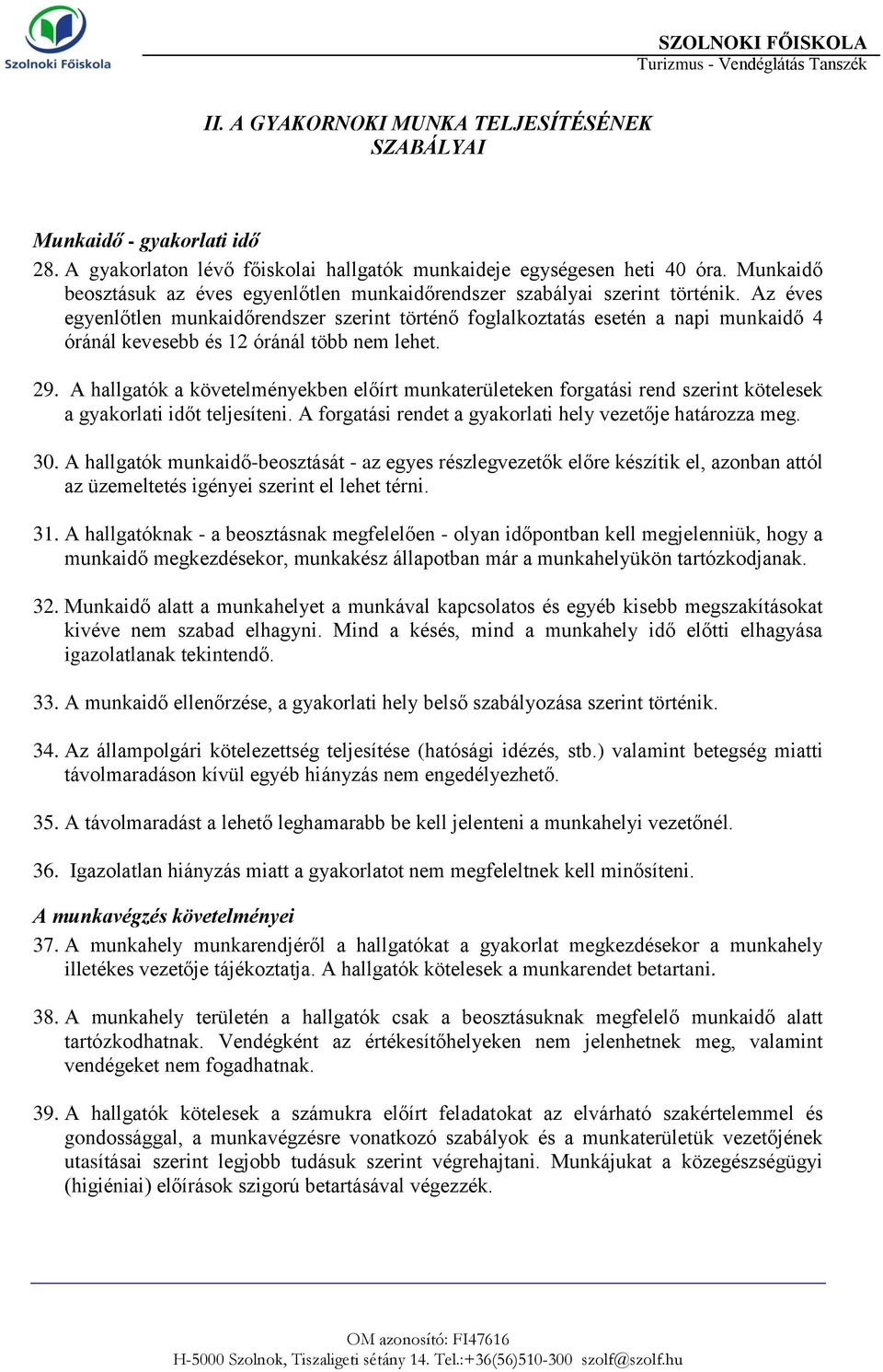 Szolnoki Főiskola

SZOLNOKI FŐISKOLA
Turizmus - Vendéglátás Tanszék

II. A GYAKORNOKI MUNKA TELJESÍTÉSÉNEK SZABÁLYAI

Munkaidő - gyakorlati idő
28. A gyakorlaton lévő főiskolai hallgatók munkaideje egységesen heti 40 óra. Munkaidő beosztásuk az éves egyenlőtlen munkaidőrendszer szabályai szerint történik. Az éves egyenlőtlen munkaidőrendszer szerint történő foglalkoztatás esetén a napi munkaidő 4 óránál kevesebb és 12 óránál több nem lehet.

29. A hallgatók a követelményekben előírt munkaterületeken forgatási rend szerint kötelesek a gyakorlati időt teljesíteni. A forgatási rendet a gyakorlati hely vezetője határozza meg.

30. A hallgatók munkaidő-beosztását - az egyes részlegvezetők előre készítik el, azonban attól az üzemeltetés igényei szerint el lehet térni.

31. A hallgatóknak - a beosztásnak megfelelően - olyan időpontban kell megjelenniük, hogy a munkaidő megkezdésekor, munkakész állapotban már a munkahelyükön tartózkodjanak.

32. Munkaidő alatt a munkahelyet a munkával kapcsolatos és egyéb kisebb megszakításokat kivéve nem szabad elhagyni. Mind a késés, mind a munkahely idő előtti elhagyása igazolatlanak tekintendő.

33. A munkaidő ellenőrzése, a gyakorlati hely belső szabályozása szerint történik.

34. Az állampolgári kötelezettség teljesítése (hatósági idézés, stb.) valamint betegség miatti távolmaradáson kívül egyéb hiányzás nem engedélyezhető.

35. A távolmaradást a lehető leghamarabb be kell jelenteni a munkahelyi vezetőnél.

36. Igazolatlan hiányzás miatt a gyakorlatot nem megfeleltnek kell minősíteni.

A munkavégzés követelményei
37. A munkahely munkarendjéről a hallgatókat a gyakorlat megkezdésekor a munkahely illetékes vezetője tájékoztatja. A hallgatók kötelesek a munkarendet betartani.

38. A munkahely területén a hallgatók csak a beosztásuknak megfelelő munkaidő alatt tartózkodhatnak. Vendégként az értékesítőhelyeken nem jelenhetnek meg, valamint vendégeket nem fogadhatnak.

39. A hallgatók kötelesek a számukra előírt feladatokat az elvárható szakértelemmel és gondossággal, a munkavégzésre vonatkozó szabályok és a munkaterületük vezetőjének utasításai szerint legjobb tudásuk szerint végrehajtani. Munkájukat a közegészségügyi (higiéniai) előírások szigorú betartásával végezzék.

OM azonosító: FI47616
H-5000 Szolnok, Tiszaligeti sétány 14. Tel.:+36(56)510-300 szolf@szolf.hu